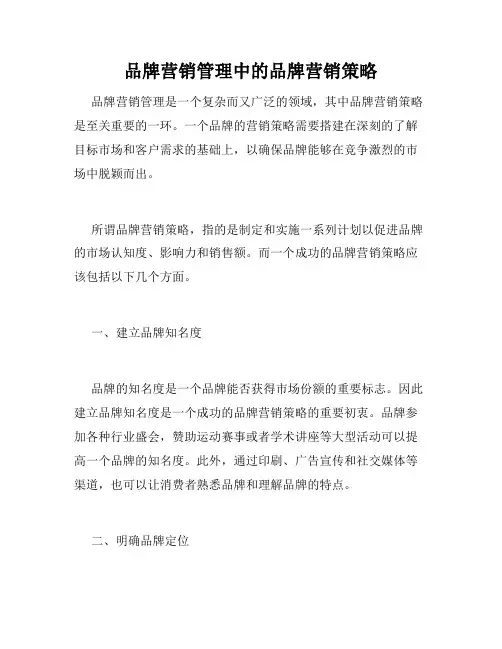 品牌营销管理中的品牌营销策略

品牌营销管理是一个复杂而又广泛的领域，其中品牌营销策略是至关重要的一环。一个品牌的营销策略需要搭建在深刻的了解目标市场和客户需求的基础上，以确保品牌能够在竞争激烈的市场中脱颖而出。

所谓品牌营销策略，指的是制定和实施一系列计划以促进品牌的市场认知度、影响力和销售额。而一个成功的品牌营销策略应该包括以下几个方面。

一、建立品牌知名度

品牌的知名度是一个品牌能否获得市场份额的重要标志。因此建立品牌知名度是一个成功的品牌营销策略的重要初衷。品牌参加各种行业盛会，赞助运动赛事或者学术讲座等大型活动可以提高一个品牌的知名度。此外，通过印刷、广告宣传和社交媒体等渠道，也可以让消费者熟悉品牌和理解品牌的特点。

二、明确品牌定位